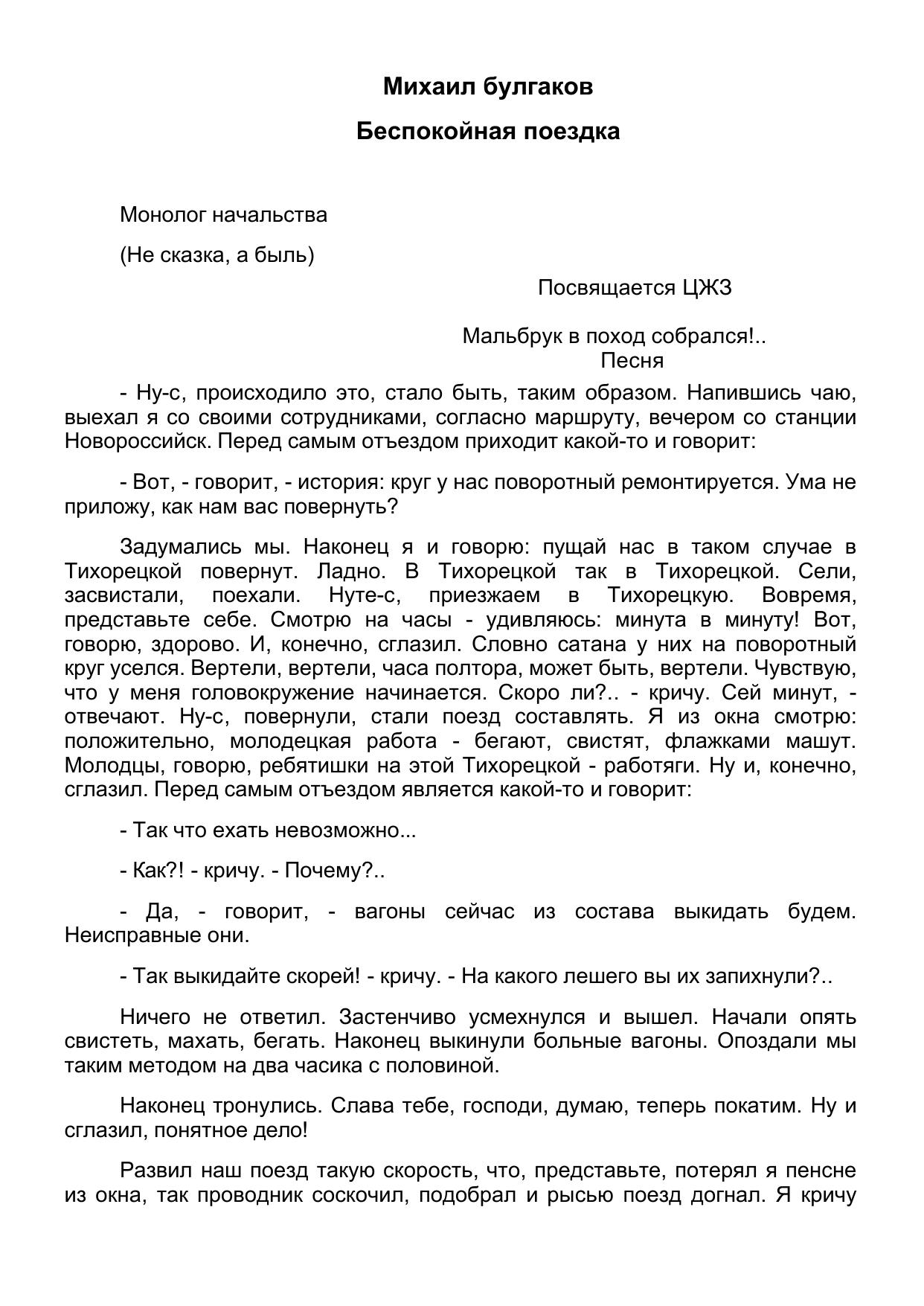 Михаил булгаков

Беспокойная поездка

Монолог начальства

(Не сказка, а быль)

Посвящается ЦЖЗ

Мальбрук в поход собрался!..
Песня

- Ну-с, происходило это, стало быть, таким образом. Напившись чаю, выехал я со своими сотрудниками, согласно маршруту, вечером со станции Новороссийск. Перед самым отъездом приходит какой-то и говорит:

- Вот, - говорит, - история: круг у нас поворотный ремонтируется. Ума не приложу, как нам вас повернуть?

Задумались мы. Наконец я и говорю: пущай нас в таком случае в Тихорецкой повернут. Ладно. В Тихорецкой так в Тихорецкой. Сели, засвистали, поехали. Нуте-с, приезжаем в Тихорецкую. Вовремя, представьте себе. Смотрю на часы - удивляюсь: минута в минуту! Вот, говорю, здорово. И, конечно, сглазил. Словно сатана у них на поворотный круг уселся. Вертели, вертели, часа полтора, может быть, вертели. Чувствую, что у меня головокружение начинается. Скоро ли?.. - кричу. Сей минут, - отвечают. Ну-с, повернули, стали поезд составлять. Я из окна смотрю: положительно, молодецкая работа - бегают, свистят, флажками машут. Молодцы, говорю, ребятишки на этой Тихорецкой - работяги. Ну и, конечно, сглазил. Перед самым отъездом является какой-то и говорит:

- Так что ехать невозможно...

- Как?! - кричу. - Почему?..

- Да, - говорит, - вагоны сейчас из состава выкидать будем. Неисправные они.

- Так выкидайте скорей! - кричу. - На какого лешего вы их запихнули?..

Ничего не ответил. Застенчиво усмехнулся и вышел. Начали опять свистеть, махать, бегать. Наконец выкинули больные вагоны. Опоздали мы таким методом на два часика с половиной.

Наконец тронулись. Слава тебе, господи, думаю, теперь покатим. Ну и сглазил, понятное дело!

Развил наш поезд такую скорость, что, представьте, потерял я пенсне из окна, так проводник соскочил, подобрал и рысью поезд догнал. Я кричу